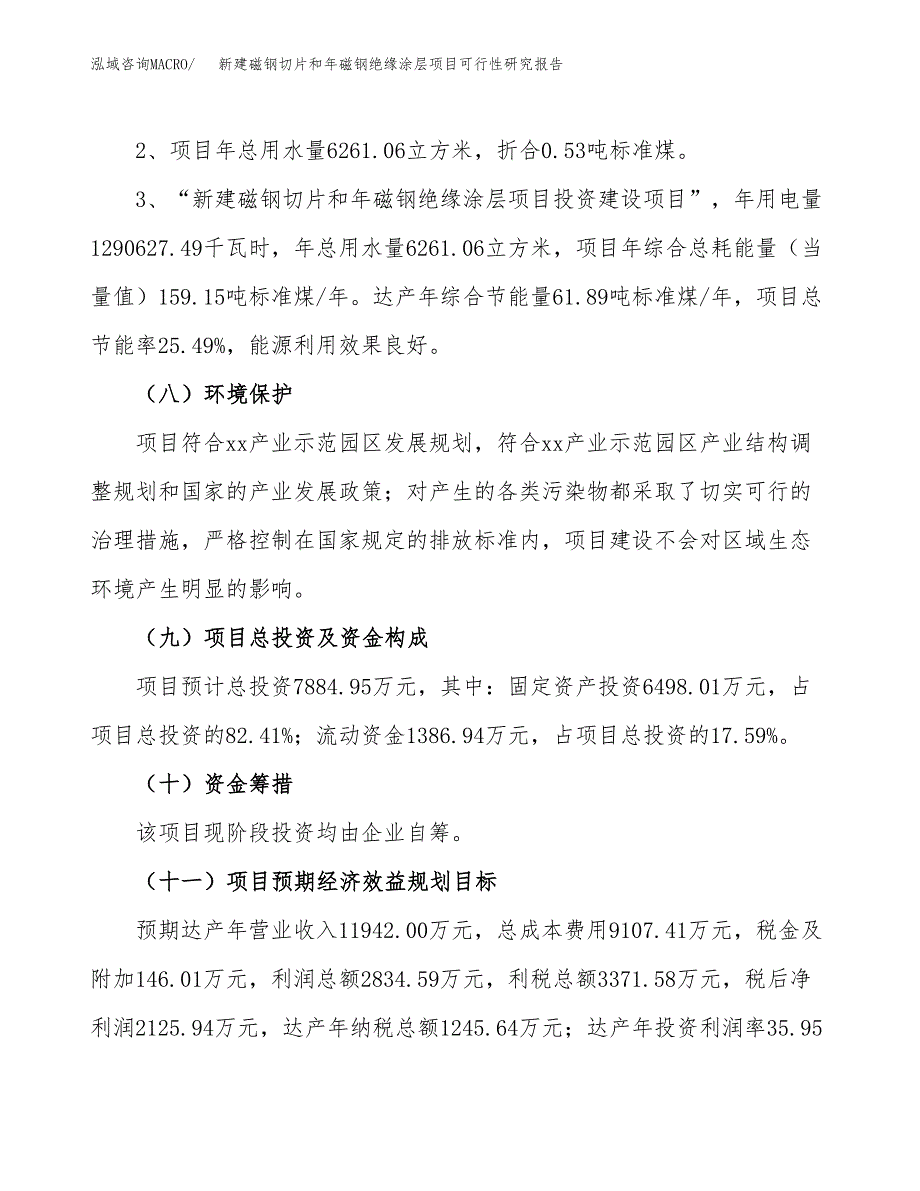 泓域咨询MACRO/　新建磁钢切片和年磁钢绝缘涂层项目可行性研究报告

2、项目年总用水量6261.06立方米，折合0.53吨标准煤。

3、“新建磁钢切片和年磁钢绝缘涂层项目投资建设项目”，年用电量1290627.49千瓦时，年总用水量6261.06立方米，项目年综合总耗能量（当量值）159.15吨标准煤/年。达产年综合节能量61.89吨标准煤/年，项目总节能率25.49%，能源利用效果良好。

（八）环境保护

项目符合xx产业示范园区发展规划，符合xx产业示范园区产业结构调整规划和国家的产业发展政策；对产生的各类污染物都采取了切实可行的治理措施，严格控制在国家规定的排放标准内，项目建设不会对区域生态环境产生明显的影响。

（九）项目总投资及资金构成

项目预计总投资7884.95万元，其中：固定资产投资6498.01万元，占项目总投资的82.41%；流动资金1386.94万元，占项目总投资的17.59%。

（十）资金筹措

该项目现阶段投资均由企业自筹。

（十一）项目预期经济效益规划目标

预期达产年营业收入11942.00万元，总成本费用9107.41万元，税金及附加146.01万元，利润总额2834.59万元，利税总额3371.58万元，税后净利润2125.94万元，达产年纳税总额1245.64万元；达产年投资利润率35.95